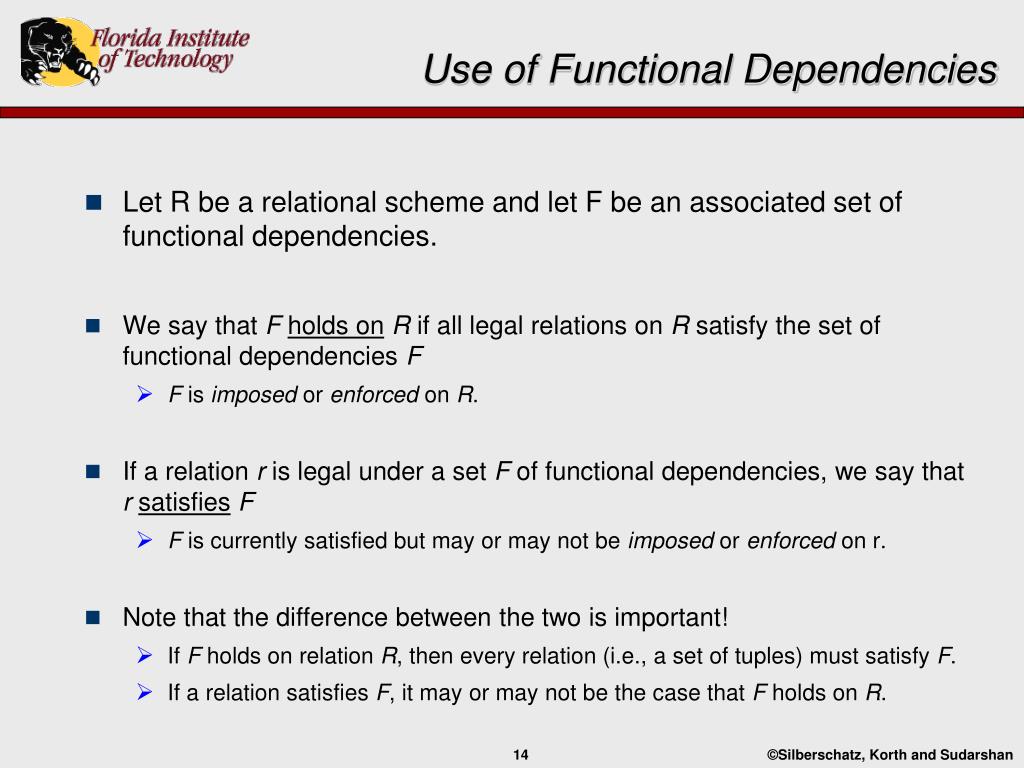 Florida Institute of Technology

Use of Functional Dependencies

Let R be a relational scheme and let F be an associated set of functional dependencies.

We say that F holds on R if all legal relations on R satisfy the set of functional dependencies F

F is imposed or enforced on R.

If a relation r is legal under a set F of functional dependencies, we say that r satisfies F

F is currently satisfied but may or may not be imposed or enforced on r.

Note that the difference between the two is important!

If F holds on relation R, then every relation (i.e., a set of tuples) must satisfy F.

If a relation satisfies F, it may or may not be the case that F holds on R.

14

©Silberschatz, Korth and Sudarshan